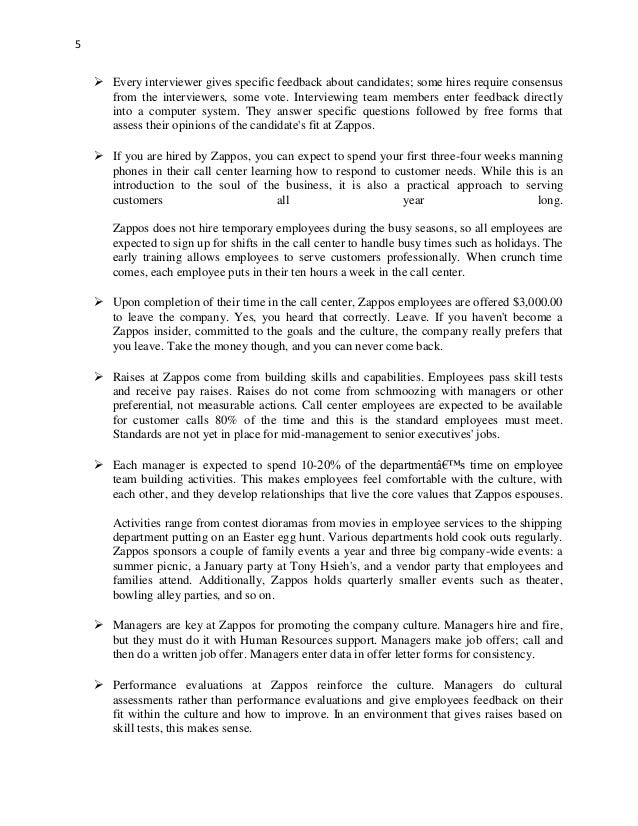 5

➢ Every interviewer gives specific feedback about candidates; some hires require consensus from the interviewers, some vote. Interviewing team members enter feedback directly into a computer system. They answer specific questions followed by free forms that assess their opinions of the candidate's fit at Zappos.

➢ If you are hired by Zappos, you can expect to spend your first three-four weeks manning phones in their call center learning how to respond to customer needs. While this is an introduction to the soul of the business, it is also a practical approach to serving customers all year long.

Zappos does not hire temporary employees during the busy seasons, so all employees are expected to sign up for shifts in the call center to handle busy times such as holidays. The early training allows employees to serve customers professionally. When crunch time comes, each employee puts in their ten hours a week in the call center.

➢ Upon completion of their time in the call center, Zappos employees are offered $3,000.00 to leave the company. Yes, you heard that correctly. Leave. If you haven't become a Zappos insider, committed to the goals and the culture, the company really prefers that you leave. Take the money though, and you can never come back.

➢ Raises at Zappos come from building skills and capabilities. Employees pass skill tests and receive pay raises. Raises do not come from schmoozing with managers or other preferential, not measurable actions. Call center employees are expected to be available for customer calls 80% of the time and this is the standard employees must meet. Standards are not yet in place for mid-management to senior executives' jobs.

➢ Each manager is expected to spend 10-20% of the departmentâ€™s time on employee team building activities. This makes employees feel comfortable with the culture, with each other, and they develop relationships that live the core values that Zappos espouses.

Activities range from contest dioramas from movies in employee services to the shipping department putting on an Easter egg hunt. Various departments hold cook outs regularly. Zappos sponsors a couple of family events a year and three big company-wide events: a summer picnic, a January party at Tony Hsieh's, and a vendor party that employees and families attend. Additionally, Zappos holds quarterly smaller events such as theater, bowling alley parties, and so on.

➢ Managers are key at Zappos for promoting the company culture. Managers hire and fire, but they must do it with Human Resources support. Managers make job offers; call and then do a written job offer. Managers enter data in offer letter forms for consistency.

➢ Performance evaluations at Zappos reinforce the culture. Managers do cultural assessments rather than performance evaluations and give employees feedback on their fit within the culture and how to improve. In an environment that gives raises based on skill tests, this makes sense.